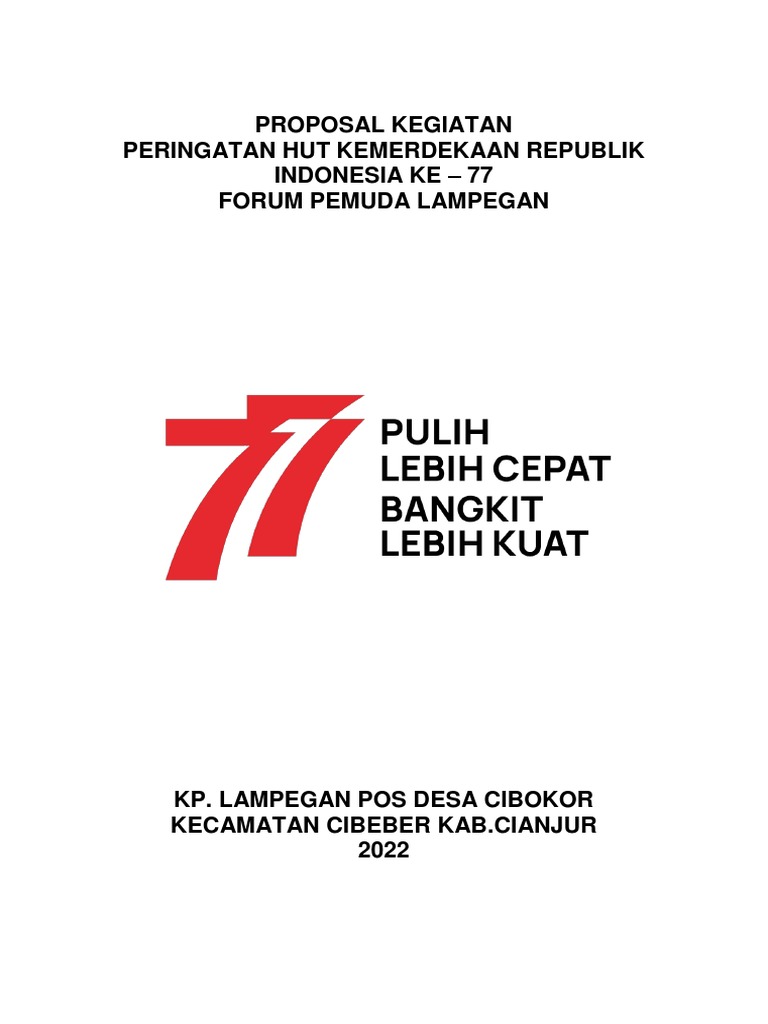 PROPOSAL KEGIATAN
PERINGATAN HUT KEMERDEKAAN REPUBLIK INDONESIA KE – 77
FORUM PEMUDA LAMPEGAN

77

PULIH
LEBIH CEPAT
BANGKIT
LEBIH KUAT

KP. LAMPEGAN POS DESA CIBOKOR
KECAMATAN CIBEBER KAB.CIANJUR
2022